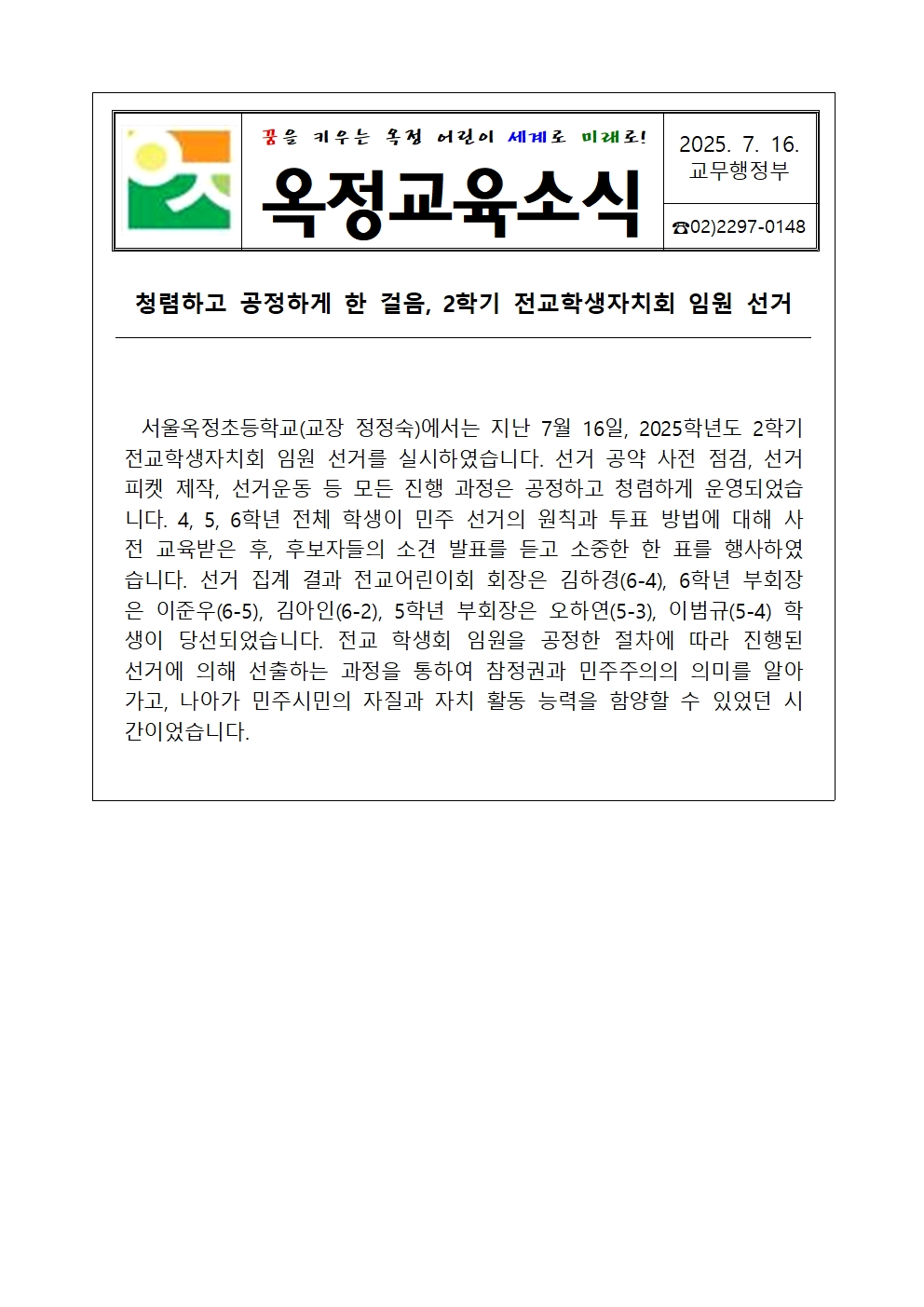 꿈을 키우는 옥정 어린이 세계로 미래로!

옥정교육소식

2025. 7. 16.
교무행정부

☎02)2297-0148

청렴하고 공정하게 한 걸음, 2학기 전교학생자치회 임원 선거

서울옥정초등학교(교장 정정숙)에서는 지난 7월 16일, 2025학년도 2학기 전교학생자치회 임원 선거를 실시하였습니다. 선거 공약 사전 점검, 선거 피켓 제작, 선거운동 등 모든 진행 과정은 공정하고 청렴하게 운영되었습니다. 4, 5, 6학년 전체 학생이 민주 선거의 원칙과 투표 방법에 대해 사전 교육받은 후, 후보자들의 소견 발표를 듣고 소중한 한 표를 행사하였습니다. 선거 집계 결과 전교어린이회 회장은 김하경(6-4), 6학년 부회장은 이준우(6-5), 김아인(6-2), 5학년 부회장은 오하연(5-3), 이범규(5-4) 학생이 당선되었습니다. 전교 학생회 임원을 공정한 절차에 따라 진행된 선거에 의해 선출하는 과정을 통하여 참정권과 민주주의의 의미를 알아가고, 나아가 민주시민의 자질과 자치 활동 능력을 함양할 수 있었던 시간이었습니다.